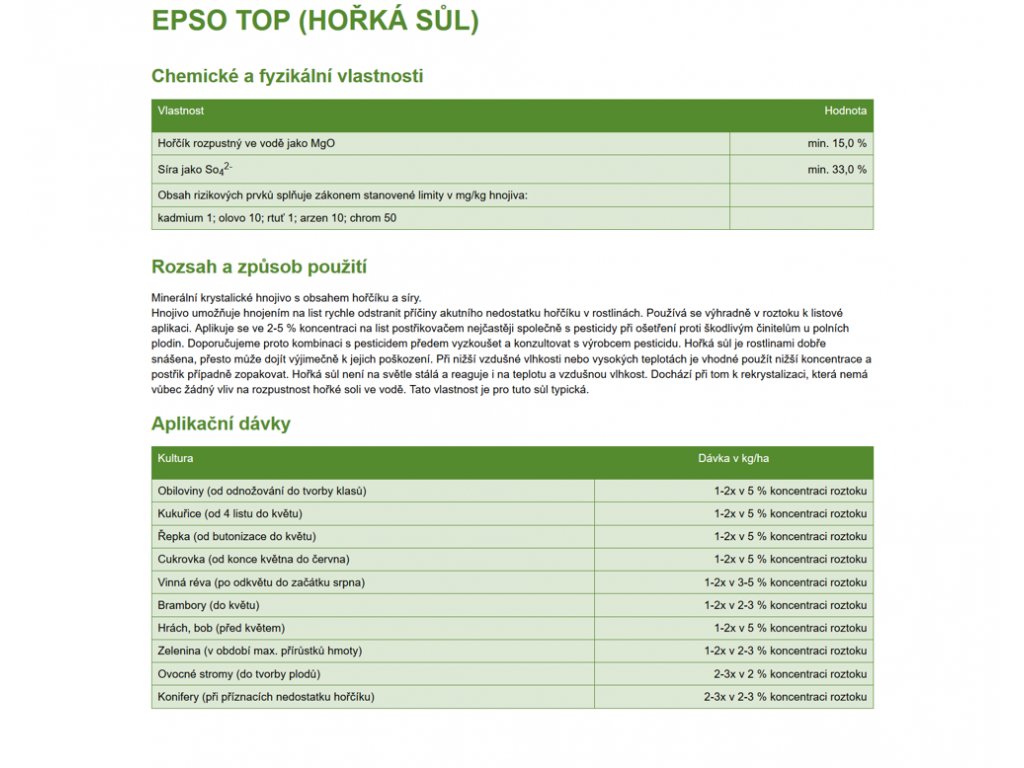 EPSO TOP (HOŘKÁ SŮL)

Chemické a fyzikální vlastnosti

| Vlastnost | Hodnota |
|---|---|
| Hořčík rozpustný ve vodě jako MgO | min. 15,0 % |
| Síra jako $So_4^{2-}$ | min. 33,0 % |
| Obsah rizikových prvků splňuje zákonem stanovené limity v mg/kg hnojiva: | |
| kadmium 1; olovo 10; rtuť 1; arzen 10; chrom 50 | |

Rozsah a způsob použití

Minerální krystalické hnojivo s obsahem hořčíku a síry.
Hnojivo umožňuje hnojením na list rychle odstranit příčiny akutního nedostatku hořčíku v rostlinách. Používá se výhradně v roztoku k listové aplikaci. Aplikuje se ve 2-5 % koncentraci na list postřikovačem nejčastěji společně s pesticidy při ošetření proti škodlivým činitelům u polních plodin. Doporučujeme proto kombinaci s pesticidem předem vyzkoušet a konzultovat s výrobcem pesticidu. Hořká sůl je rostlinami dobře snášena, přesto může dojít výjimečně k jejich poškození. Při nižší vzdušné vlhkosti nebo vysokých teplotách je vhodné použít nižší koncentrace a postřik případně zopakovat. Hořká sůl není na světle stálá a reaguje i na teplotu a vzdušnou vlhkost. Dochází při tom k rekrystalizaci, která nemá vůbec žádný vliv na rozpustnost hořké soli ve vodě. Tato vlastnost je pro tuto sůl typická.

Aplikační dávky

| Kultura | Dávka v kg/ha |
|---|---|
| Obiloviny (od odnožování do tvorby klasů) | 1-2x v 5 % koncentraci roztoku |
| Kukuřice (od 4 listu do květu) | 1-2x v 5 % koncentraci roztoku |
| Řepka (od butonizace do květu) | 1-2x v 5 % koncentraci roztoku |
| Cukrovka (od konce května do června) | 1-2x v 5 % koncentraci roztoku |
| Vinná réva (po odkvětu do začátku srpna) | 1-2x v 3-5 % koncentraci roztoku |
| Brambory (do květu) | 1-2x v 2-3 % koncentraci roztoku |
| Hrách, bob (před květem) | 1-2x v 5 % koncentraci roztoku |
| Zelenina (v období max. přírůstků hmoty) | 1-2x v 2-3 % koncentraci roztoku |
| Ovocné stromy (do tvorby plodů) | 2-3x v 2 % koncentraci roztoku |
| Konifery (při příznacích nedostatku hořčíku) | 2-3x v 2-3 % koncentraci roztoku |